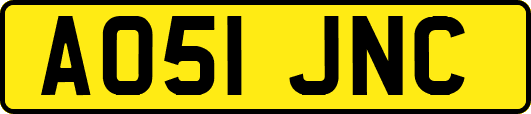 AO51 JNC